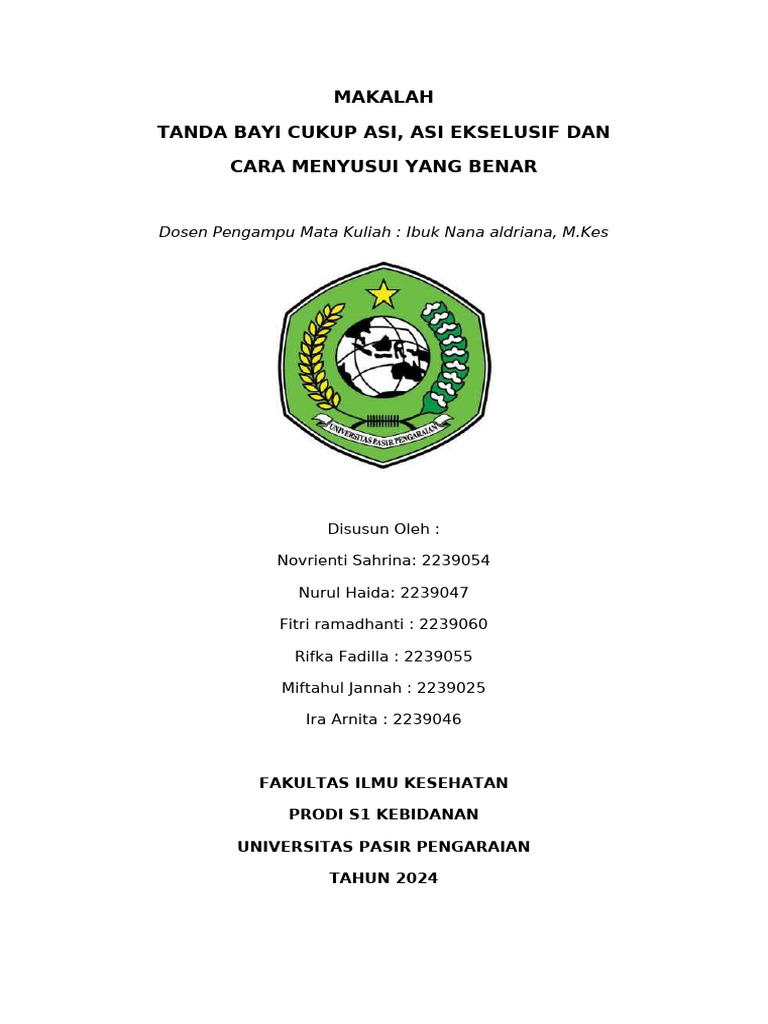 MAKALAH

TANDA BAYI CUKUP ASI, ASI EKSELUSIF DAN CARA MENYUSUI YANG BENAR

Dosen Pengampu Mata Kuliah : Ibuk Nana aldriana, M.Kes

UNIVERSITAS PASIR PENGARAIAN

Disusun Oleh :

Novrienti Sahrina: 2239054

Nurul Haida: 2239047

Fitri ramadhanti : 2239060

Rifka Fadilla : 2239055

Miftahul Jannah : 2239025

Ira Arnita : 2239046

FAKULTAS ILMU KESEHATAN

PRODI S1 KEBIDANAN

UNIVERSITAS PASIR PENGARAIAN

TAHUN 2024